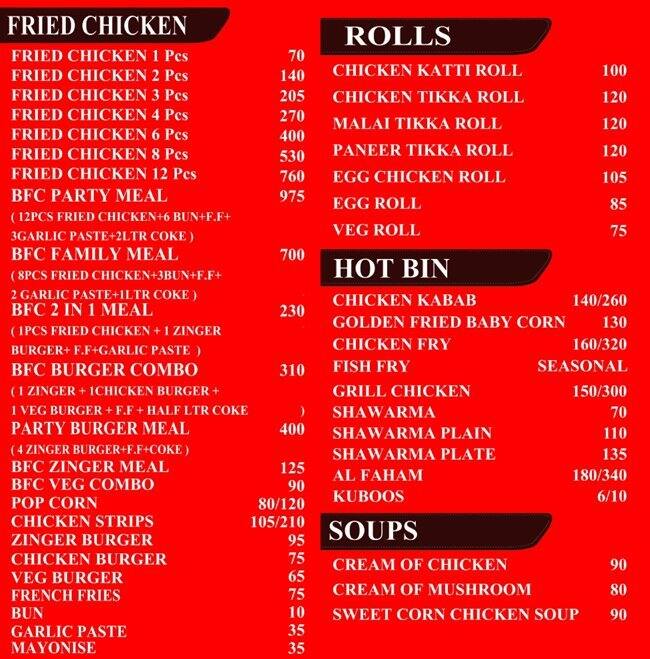 FRIED CHICKEN

FRIED CHICKEN 1 Pcs 70
FRIED CHICKEN 2 Pcs 140
FRIED CHICKEN 3 Pcs 205
FRIED CHICKEN 4 Pcs 270
FRIED CHICKEN 6 Pcs 400
FRIED CHICKEN 8 Pcs 530
FRIED CHICKEN 12 Pcs 760
BFC PARTY MEAL 975
( 12PCS FRIED CHICKEN+6 BUN+F.F+ 3GARLIC PASTE+2LTR COKE )
BFC FAMILY MEAL 700
( 8PCS FRIED CHICKEN+3BUN+F.F+ 2 GARLIC PASTE+1LTR COKE )
BFC 2 IN 1 MEAL 230
( 1PCS FRIED CHICKEN + 1 ZINGER BURGER+ F.F+GARLIC PASTE )
BFC BURGER COMBO 310
( 1 ZINGER + 1CHICKEN BURGER + 1 VEG BURGER + F.F + HALF LTR COKE )
PARTY BURGER MEAL 400
( 4 ZINGER BURGER+F.F+COKE )
BFC ZINGER MEAL 125
BFC VEG COMBO 90
POP CORN 80/120
CHICKEN STRIPS 105/210
ZINGER BURGER 95
CHICKEN BURGER 75
VEG BURGER 65
FRENCH FRIES 75
BUN 10
GARLIC PASTE 35
MAYONISE 35

ROLLS

CHICKEN KATTI ROLL 100
CHICKEN TIKKA ROLL 120
MALAI TIKKA ROLL 120
PANEER TIKKA ROLL 120
EGG CHICKEN ROLL 105
EGG ROLL 85
VEG ROLL 75

HOT BIN

CHICKEN KABAB 140/260
GOLDEN FRIED BABY CORN 130
CHICKEN FRY 160/320
FISH FRY SEASONAL
GRILL CHICKEN 150/300
SHAWARMA 70
SHAWARMA PLAIN 110
SHAWARMA PLATE 135
AL FAHAM 180/340
KUBOOS 6/10

SOUPS

CREAM OF CHICKEN 90
CREAM OF MUSHROOM 80
SWEET CORN CHICKEN SOUP 90